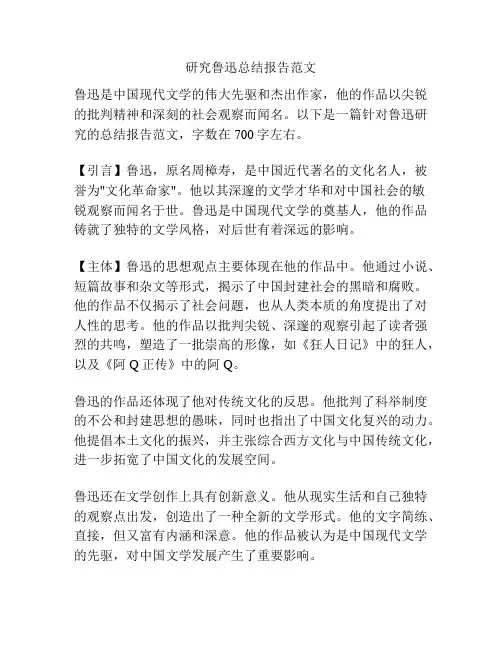 研究鲁迅总结报告范文

鲁迅是中国现代文学的伟大先驱和杰出作家，他的作品以尖锐的批判精神和深刻的社会观察而闻名。以下是一篇针对鲁迅研究的总结报告范文，字数在 700 字左右。

【引言】鲁迅，原名周樟寿，是中国近代著名的文化名人，被誉为"文化革命家"。他以其深邃的文学才华和对中国社会的敏锐观察而闻名于世。鲁迅是中国现代文学的奠基人，他的作品铸就了独特的文学风格，对后世有着深远的影响。

【主体】鲁迅的思想观点主要体现在他的作品中。他通过小说、短篇故事和杂文等形式，揭示了中国封建社会的黑暗和腐败。他的作品不仅揭示了社会问题，也从人类本质的角度提出了对人性的思考。他的作品以批判尖锐、深邃的观察引起了读者强烈的共鸣，塑造了一批崇高的形像，如《狂人日记》中的狂人，以及《阿 Q 正传》中的阿 Q。

鲁迅的作品还体现了他对传统文化的反思。他批判了科举制度的不公和封建思想的愚昧，同时也指出了中国文化复兴的动力。他提倡本土文化的振兴，并主张综合西方文化与中国传统文化，进一步拓宽了中国文化的发展空间。

鲁迅还在文学创作上具有创新意义。他从现实生活和自己独特的观察点出发，创造出了一种全新的文学形式。他的文字简练、直接，但又富有内涵和深意。他的作品被认为是中国现代文学的先驱，对中国文学发展产生了重要影响。